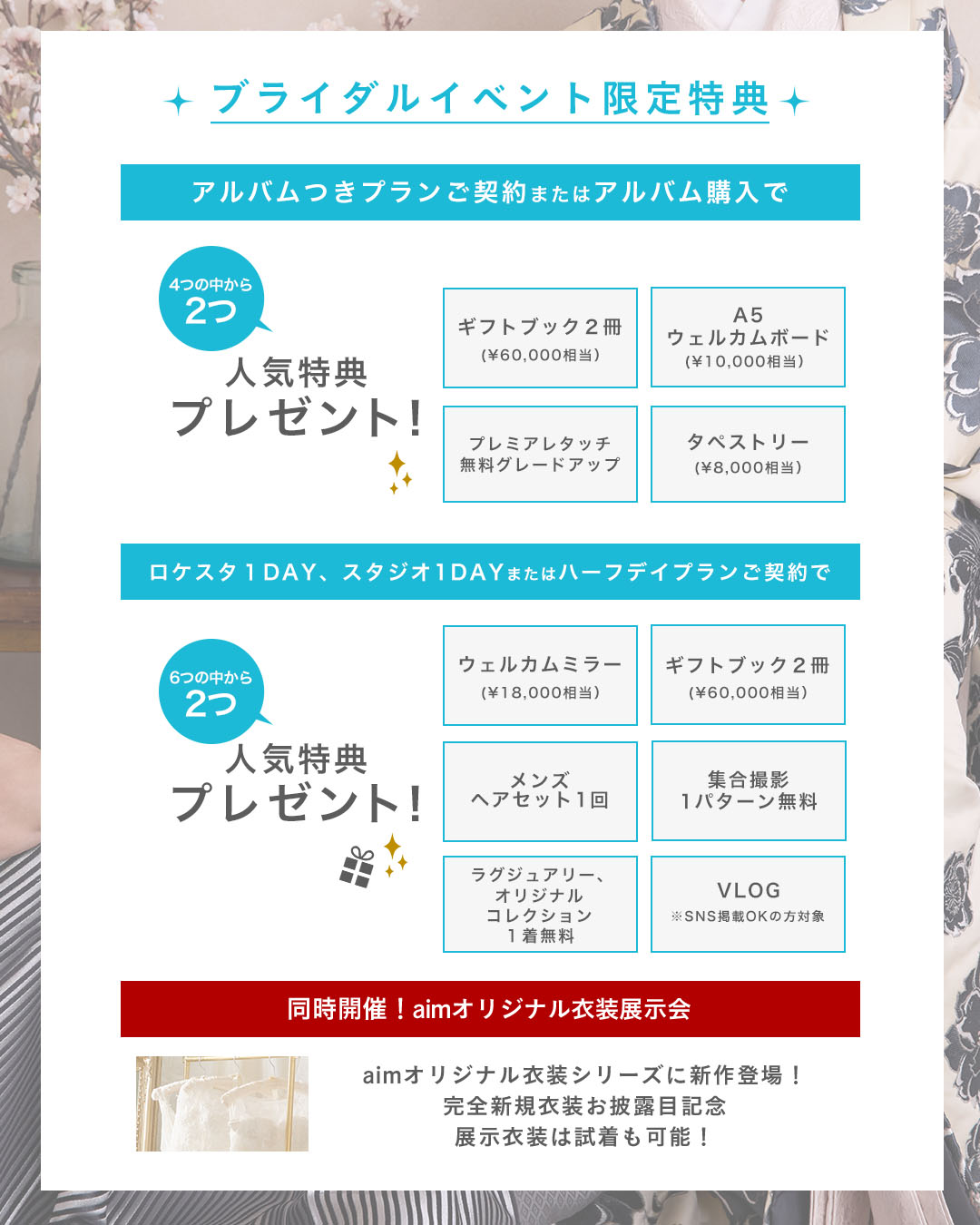 ブライダルイベント限定特典

アルバムつきプランご契約またはアルバム購入で

4つの中から
2つ
人気特典
プレゼント!

ギフトブック2冊
(¥60,000相当)

A5
ウェルカムボード
(¥10,000相当)

プレミアレタッチ
無料グレードアップ

タペストリー
(¥8,000相当)

ロケスタ1DAY、スタジオ1DAYまたはハーフデイプランご契約で

6つの中から
2つ
人気特典
プレゼント!

ウェルカムミラー
(¥18,000相当)

ギフトブック2冊
(¥60,000相当)

メンズ
ヘアセット1回

集合撮影
1パターン無料

ラグジュアリー、
オリジナル
コレクション
1着無料

VLOG
※SNS掲載OKの方対象

同時開催!aimオリジナル衣装展示会

aimオリジナル衣装シリーズに新作登場!
完全新規衣装お披露目記念
展示衣装は試着も可能!